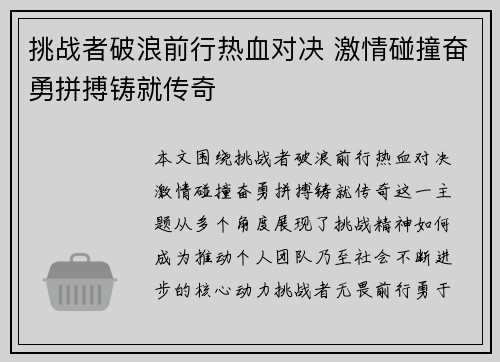 挑战者破浪前行热血对决 激情碰撞奋勇拼搏铸就传奇

本文围绕挑战者破浪前行热血对决激情碰撞奋勇拼搏铸就传奇这一主题从多个角度展现了挑战精神如何成为推动个人团队乃至社会不断进步的核心动力挑战者无畏前行勇于